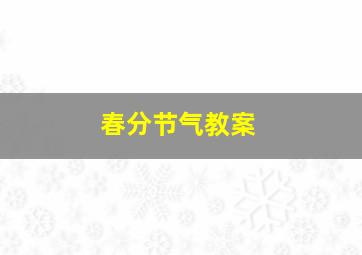 春分节气教案